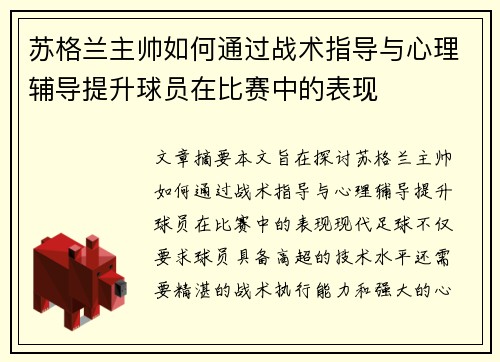 苏格兰主帅如何通过战术指导与心理辅导提升球员在比赛中的表现

文章摘要本文旨在探讨苏格兰主帅如何通过战术指导与心理辅导提升球员在比赛中的表现现代足球不仅要求球员具备高超的技术水平还需要精湛的战术执行能力和强大的心